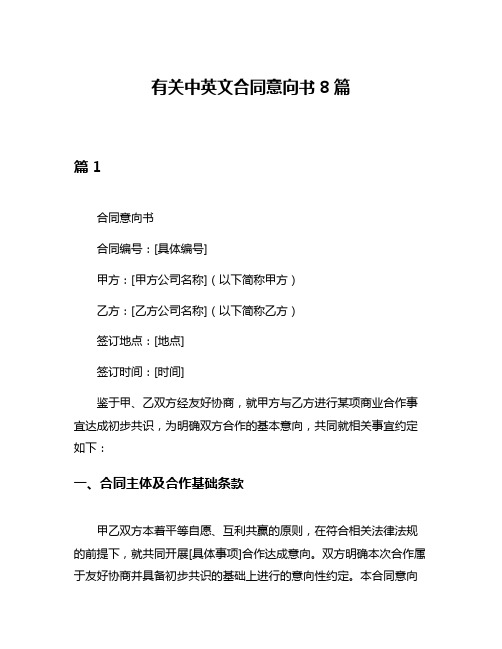 有关中英文合同意向书 8 篇

篇 1

合同意向书

合同编号：[具体编号]

甲方：[甲方公司名称]（以下简称甲方）

乙方：[乙方公司名称]（以下简称乙方）

签订地点：[地点]

签订时间：[时间]

鉴于甲、乙双方经友好协商，就甲方与乙方进行某项商业合作事宜达成初步共识，为明确双方合作的基本意向，共同就相关事宜约定如下：

一、合同主体及合作基础条款

甲乙双方本着平等自愿、互利共赢的原则，在符合相关法律法规的前提下，就共同开展[具体事项]合作达成意向。双方明确本次合作属于友好协商并具备初步共识的基础上进行的意向性约定。本合同意向